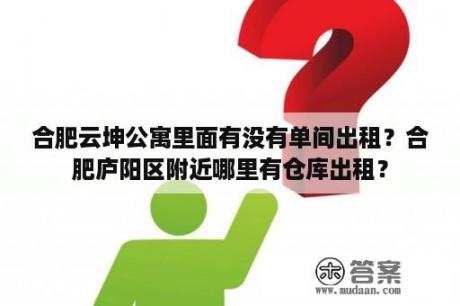 合肥云坤公寓里面有没有单间出租？合肥庐阳区附近哪里有仓库出租？

木 答案
www.mudaan.com